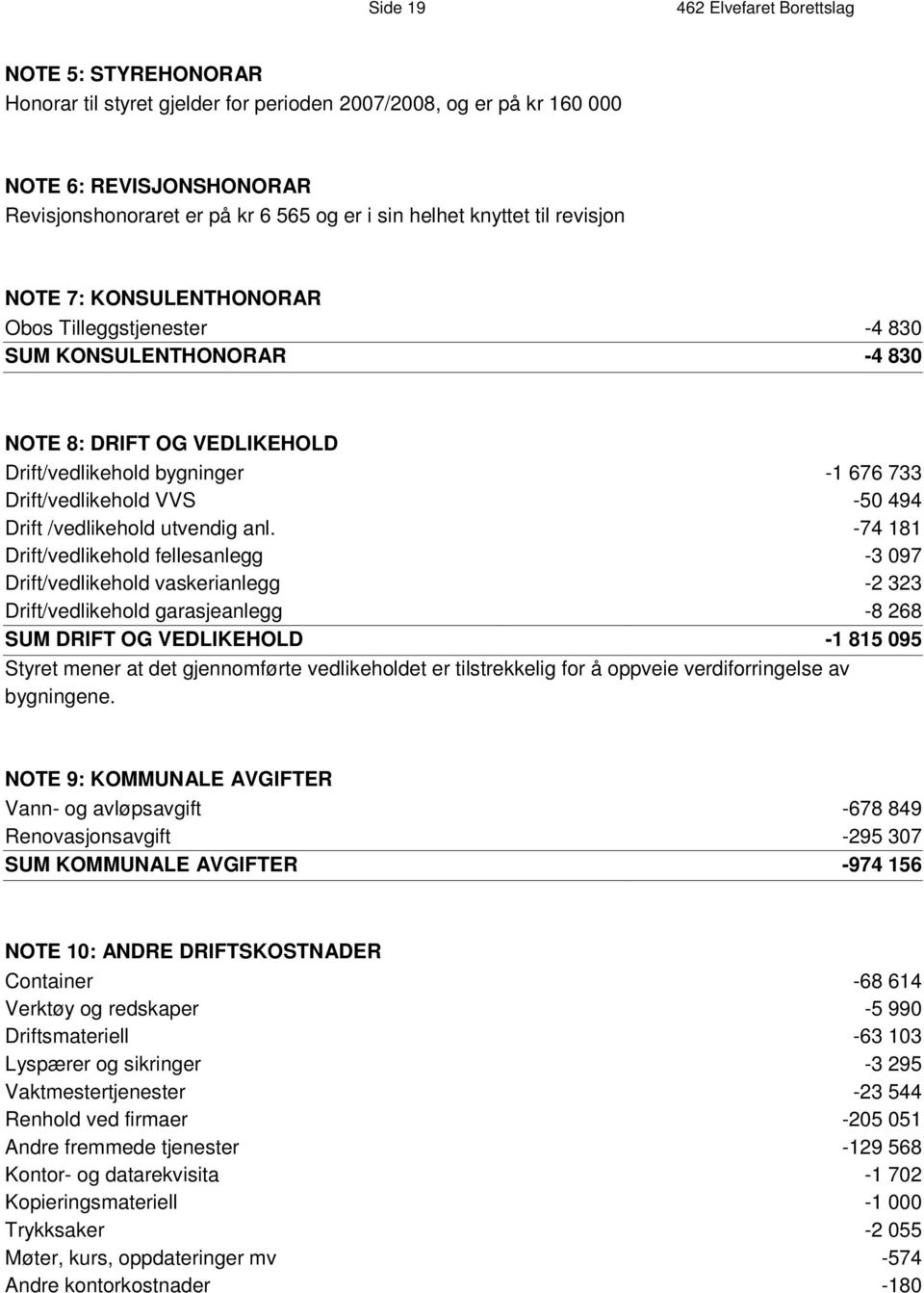 Side 19 462 Elvefaret Borettslag

NOTE 5: STYREHONORAR
Honorar til styret gjelder for perioden 2007/2008, og er på kr 160 000

NOTE 6: REVISJONSHONORAR
Revisjonshonoraret er på kr 6 565 og er i sin helhet knyttet til revisjon

NOTE 7: KONSULENTHONORAR

| | |
|---|---|
| Obos Tilleggstjenester | -4 830 |
| SUM KONSULENTHONORAR | -4 830 |

NOTE 8: DRIFT OG VEDLIKEHOLD

| | |
|---|---|
| Drift/vedlikehold bygninger | -1 676 733 |
| Drift/vedlikehold VVS | -50 494 |
| Drift /vedlikehold utvendig anl. | -74 181 |
| Drift/vedlikehold fellesanlegg | -3 097 |
| Drift/vedlikehold vaskerianlegg | -2 323 |
| Drift/vedlikehold garasjeanlegg | -8 268 |
| SUM DRIFT OG VEDLIKEHOLD | -1 815 095 |

Styret mener at det gjennomførte vedlikeholdet er tilstrekkelig for å oppveie verdiforringelse av bygningene.

NOTE 9: KOMMUNALE AVGIFTER

| | |
|---|---|
| Vann- og avløpsavgift | -678 849 |
| Renovasjonsavgift | -295 307 |
| SUM KOMMUNALE AVGIFTER | -974 156 |

NOTE 10: ANDRE DRIFTSKOSTNADER

| | |
|---|---|
| Container | -68 614 |
| Verktøy og redskaper | -5 990 |
| Driftsmateriell | -63 103 |
| Lyspærer og sikringer | -3 295 |
| Vaktmestertjenester | -23 544 |
| Renhold ved firmaer | -205 051 |
| Andre fremmede tjenester | -129 568 |
| Kontor- og datarekvisita | -1 702 |
| Kopieringsmateriell | -1 000 |
| Trykksaker | -2 055 |
| Møter, kurs, oppdateringer mv | -574 |
| Andre kontorkostnader | -180 |